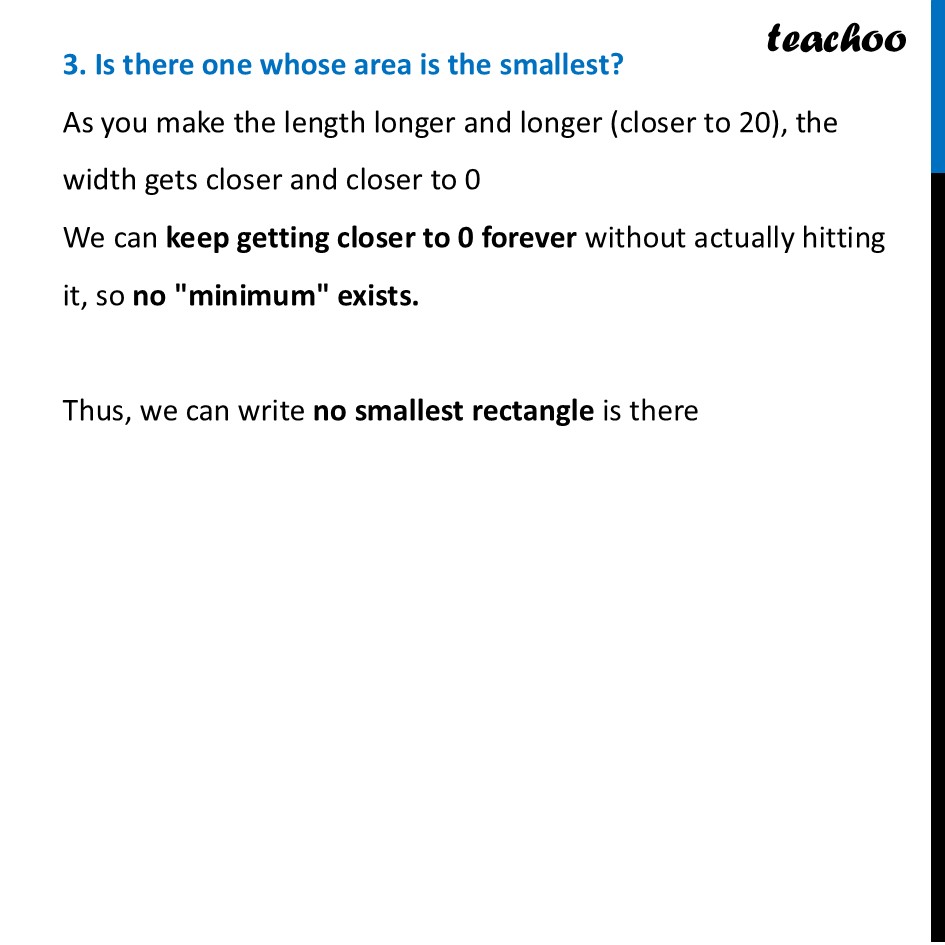 teachoo

3. Is there one whose area is the smallest?

As you make the length longer and longer (closer to 20), the width gets closer and closer to 0

We can keep getting closer to 0 forever without actually hitting it, so no "minimum" exists.

Thus, we can write no smallest rectangle is there